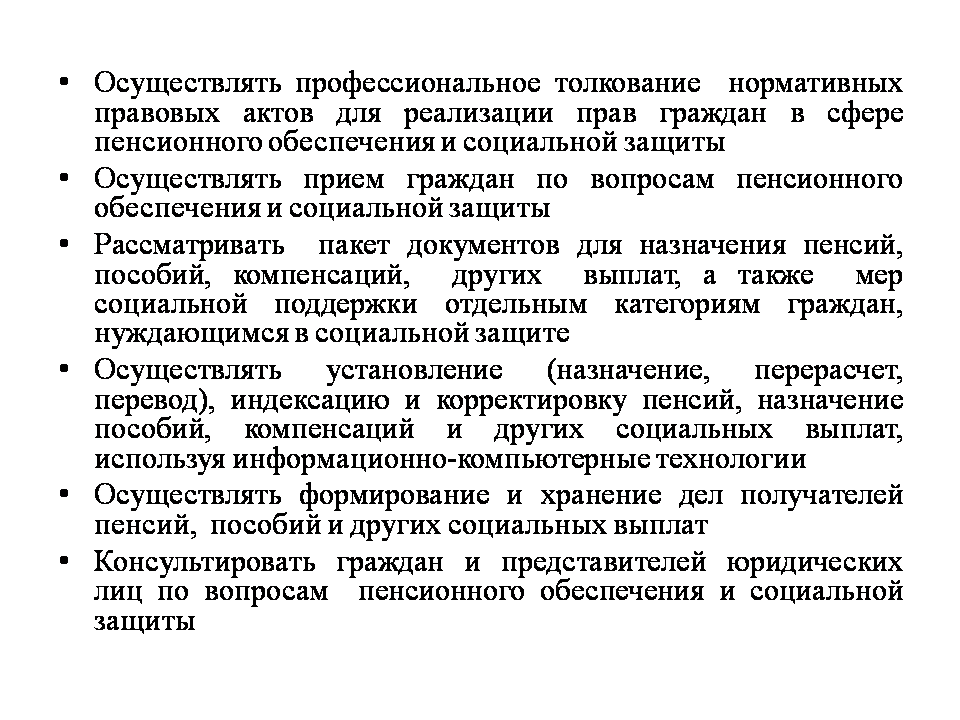 • Осуществлять профессиональное толкование нормативных правовых актов для реализации прав граждан в сфере пенсионного обеспечения и социальной защиты
• Осуществлять прием граждан по вопросам пенсионного обеспечения и социальной защиты
• Рассматривать пакет документов для назначения пенсий, пособий, компенсаций, других выплат, а также мер социальной поддержки отдельным категориям граждан, нуждающимся в социальной защите
• Осуществлять установление (назначение, перерасчет, перевод), индексацию и корректировку пенсий, назначение пособий, компенсаций и других социальных выплат, используя информационно-компьютерные технологии
• Осуществлять формирование и хранение дел получателей пенсий, пособий и других социальных выплат
• Консультировать граждан и представителей юридических лиц по вопросам пенсионного обеспечения и социальной защиты